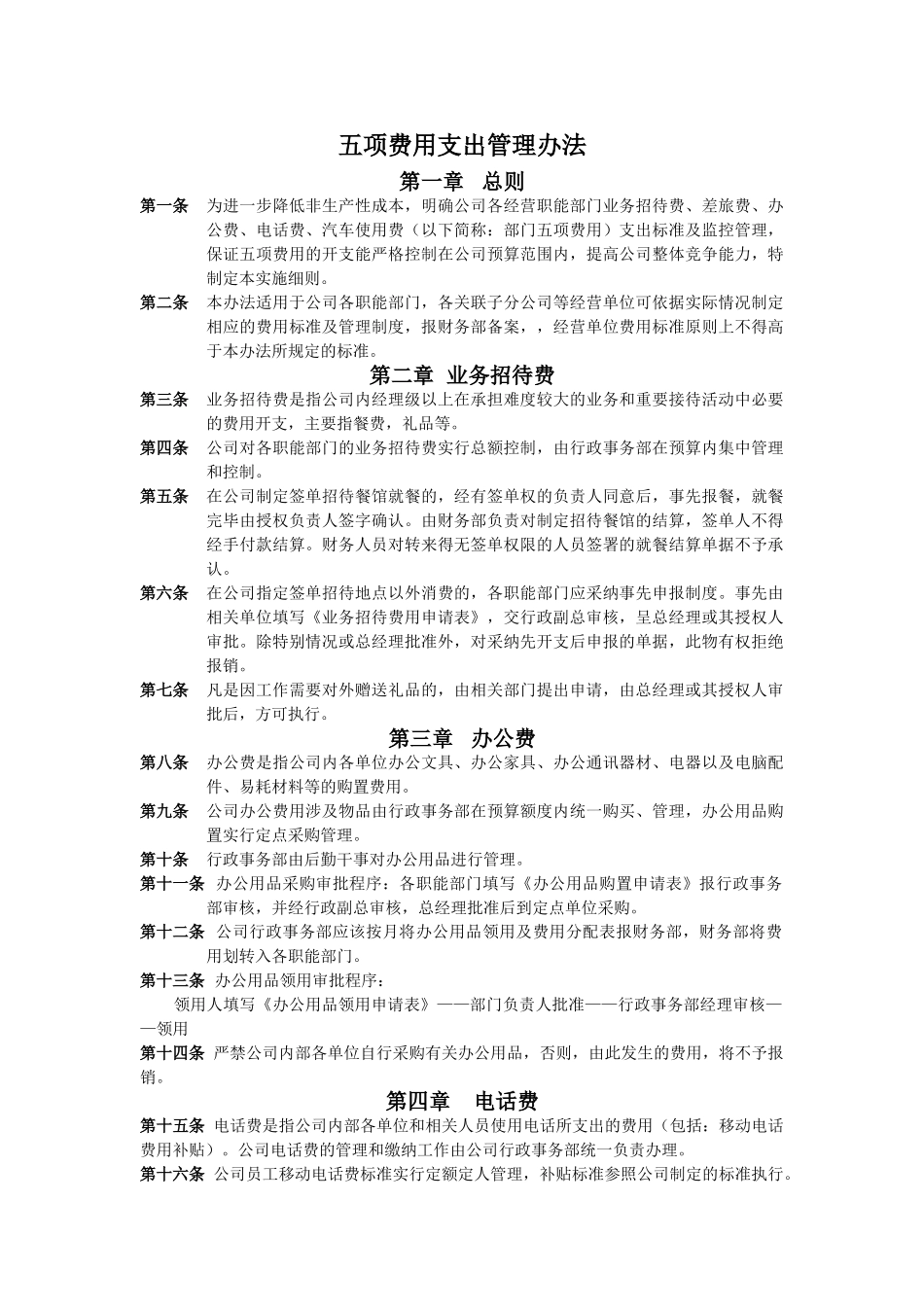 五项费用支出管理办法

第一章 总则

第一条 为进一步降低非生产性成本，明确公司各经营职能部门业务招待费、差旅费、办公费、电话费、汽车使用费（以下简称：部门五项费用）支出标准及监控管理，保证五项费用的开支能严格控制在公司预算范围内，提高公司整体竞争能力，特制定本实施细则。

第二条 本办法适用于公司各职能部门，各关联子分公司等经营单位可依据实际情况制定相应的费用标准及管理制度，报财务部备案，，经营单位费用标准原则上不得高于本办法所规定的标准。

第二章 业务招待费

第三条 业务招待费是指公司内经理级以上在承担难度较大的业务和重要接待活动中必要的费用开支，主要指餐费，礼品等。

第四条 公司对各职能部门的业务招待费实行总额控制，由行政事务部在预算内集中管理和控制。

第五条 在公司制定签单招待餐馆就餐的，经有签单权的负责人同意后，事先报餐，就餐完毕由授权负责人签字确认。由财务部负责对制定招待餐馆的结算，签单人不得经手付款结算。财务人员对转来得无签单权限的人员签署的就餐结算单据不予承认。

第六条 在公司指定签单招待地点以外消费的，各职能部门应采纳事先申报制度。事先由相关单位填写《业务招待费用申请表》，交行政副总审核，呈总经理或其授权人审批。除特别情况或总经理批准外，对采纳先开支后申报的单据，此物有权拒绝报销。

第七条 凡是因工作需要对外赠送礼品的，由相关部门提出申请，由总经理或其授权人审批后，方可执行。

第三章 办公费

第八条 办公费是指公司内各单位办公文具、办公家具、办公通讯器材、电器以及电脑配件、易耗材料等的购置费用。

第九条 公司办公费用涉及物品由行政事务部在预算额度内统一购买、管理，办公用品购置实行定点采购管理。

第十条 行政事务部由后勤干事对办公用品进行管理。

第十一条 办公用品采购审批程序：各职能部门填写《办公用品购置申请表》报行政事务部审核，并经行政副总审核，总经理批准后到定点单位采购。

第十二条 公司行政事务部应该按月将办公用品领用及费用分配表报财务部，财务部将费用划转入各职能部门。

第十三条 办公用品领用审批程序：

领用人填写《办公用品领用申请表》——部门负责人批准——行政事务部经理审核——领用

第十四条 严禁公司内部各单位自行采购有关办公用品，否则，由此发生的费用，将不予报销。

第四章 电话费

第十五条 电话费是指公司内部各单位和相关人员使用电话所支出的费用（包括：移动电话费用补贴）。公司电话费的管理和缴纳工作由公司行政事务部统一负责办理。

第十六条 公司员工移动电话费标准实行定额定人管理，补贴标准参照公司制定的标准执行。